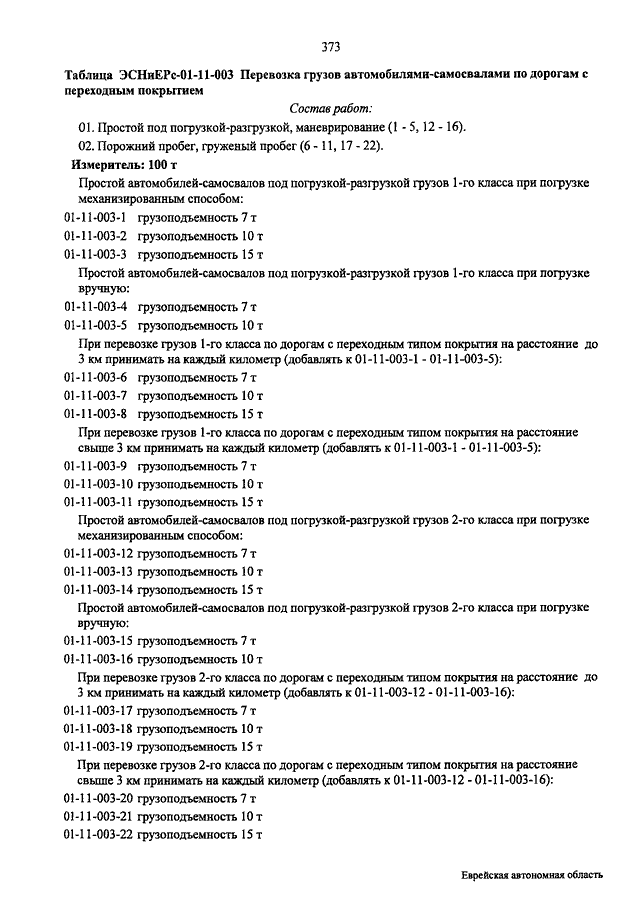 373

Таблица ЭСНиЕРс-01-11-003 Перевозка грузов автомобилями-самосвалами по дорогам с переходным покрытием

Состав работ:

01. Простой под погрузкой-разгрузкой, маневрирование (1 - 5, 12 - 16).

02. Порожний пробег, груженый пробег (6 - 11, 17 - 22).

Измеритель: 100 т

Простой автомобилей-самосвалов под погрузкой-разгрузкой грузов 1-го класса при погрузке механизированным способом:

01-11-003-1 грузоподъемность 7 т

01-11-003-2 грузоподъемность 10 т

01-11-003-3 грузоподъемность 15 т

Простой автомобилей-самосвалов под погрузкой-разгрузкой грузов 1-го класса при погрузке вручную:

01-11-003-4 грузоподъемность 7 т

01-11-003-5 грузоподъемность 10 т

При перевозке грузов 1-го класса по дорогам с переходным типом покрытия на расстояние до 3 км принимать на каждый километр (добавлять к 01-11-003-1 - 01-11-003-5):

01-11-003-6 грузоподъемность 7 т

01-11-003-7 грузоподъемность 10 т

01-11-003-8 грузоподъемность 15 т

При перевозке грузов 1-го класса по дорогам с переходным типом покрытия на расстояние свыше 3 км принимать на каждый километр (добавлять к 01-11-003-1 - 01-11-003-5):

01-11-003-9 грузоподъемность 7 т

01-11-003-10 грузоподъемность 10 т

01-11-003-11 грузоподъемность 15 т

Простой автомобилей-самосвалов под погрузкой-разгрузкой грузов 2-го класса при погрузке механизированным способом:

01-11-003-12 грузоподъемность 7 т

01-11-003-13 грузоподъемность 10 т

01-11-003-14 грузоподъемность 15 т

Простой автомобилей-самосвалов под погрузкой-разгрузкой грузов 2-го класса при погрузке вручную:

01-11-003-15 грузоподъемность 7 т

01-11-003-16 грузоподъемность 10 т

При перевозке грузов 2-го класса по дорогам с переходным типом покрытия на расстояние до 3 км принимать на каждый километр (добавлять к 01-11-003-12 - 01-11-003-16):

01-11-003-17 грузоподъемность 7 т

01-11-003-18 грузоподъемность 10 т

01-11-003-19 грузоподъемность 15 т

При перевозке грузов 2-го класса по дорогам с переходным типом покрытия на расстояние свыше 3 км принимать на каждый километр (добавлять к 01-11-003-12 - 01-11-003-16):

01-11-003-20 грузоподъемность 7 т

01-11-003-21 грузоподъемность 10 т

01-11-003-22 грузоподъемность 15 т

Еврейская автономная область